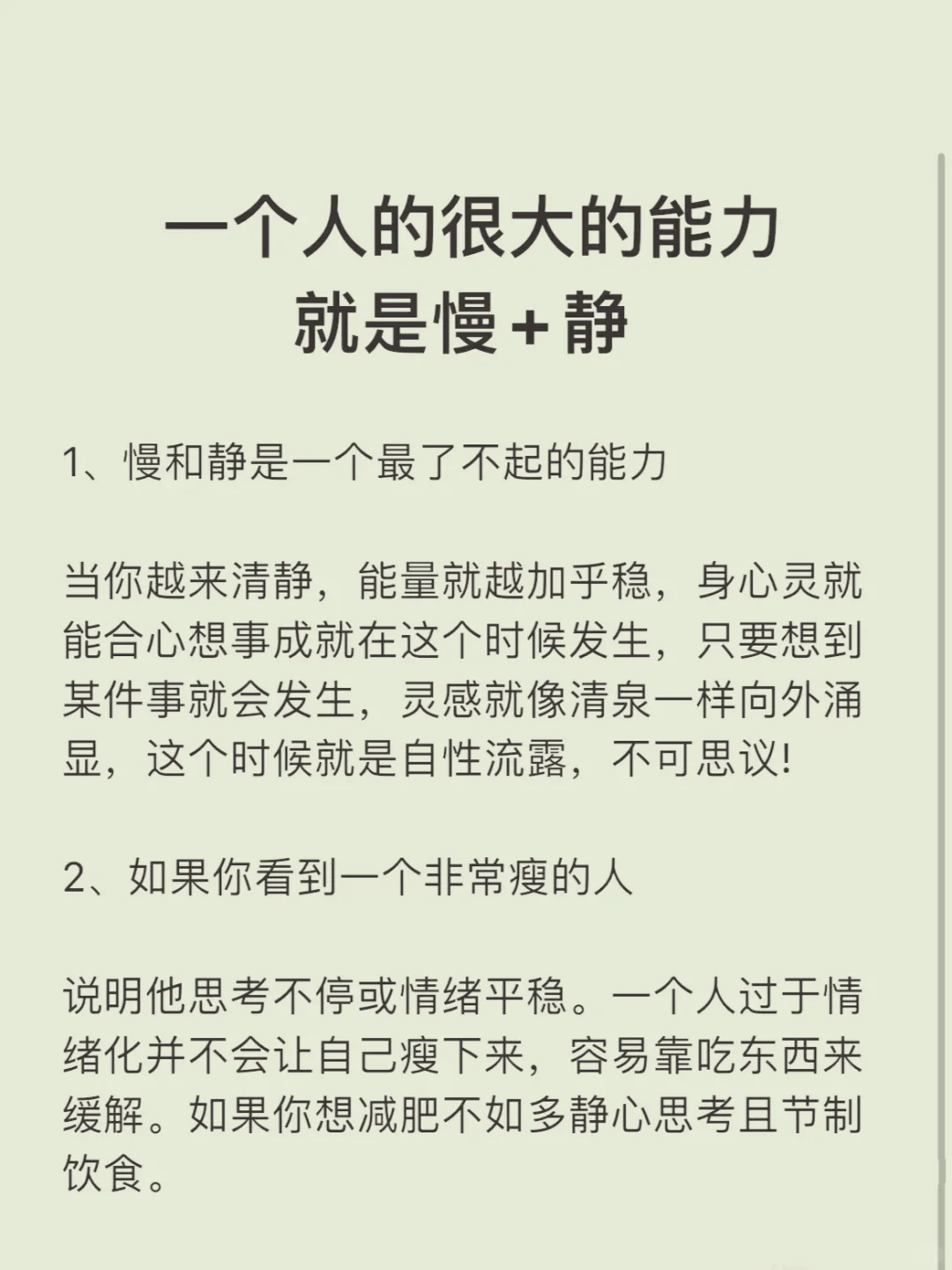 一个人的很大的能力
就是慢+静

1、慢和静是一个最了不起的能力

当你越来清静，能量就越加乎稳，身心灵就能合心想事成就在这个时候发生，只要想到某件事就会发生，灵感就像清泉一样向外涌显，这个时候就是自性流露，不可思议!

2、如果你看到一个非常瘦的人

说明他思考不停或情绪平稳。一个人过于情绪化并不会让自己瘦下来，容易靠吃东西来缓解。如果你想减肥不如多静心思考且节制饮食。